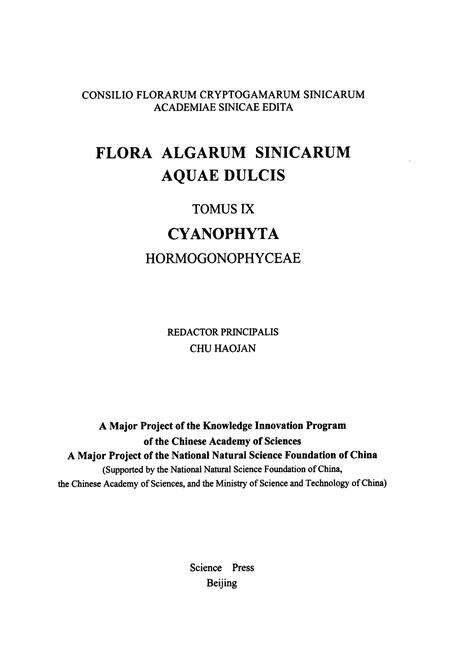 CONSILIO FLORARUM CRYPTOGAMARUM SINICARUM
ACADEMIAE SINICAE EDITA

FLORA ALGARUM SINICARUM
AQUAE DULCIS

TOMUS IX

CYANOPHYTA

HORMOGONOPHYCEAE

REDACTOR PRINCIPALIS
CHU HAOJAN

A Major Project of the Knowledge Innovation Program
of the Chinese Academy of Sciences
A Major Project of the National Natural Science Foundation of China
(Supported by the National Natural Science Foundation of China,
the Chinese Academy of Sciences, and the Ministry of Science and Technology of China)

Science Press
Beijing